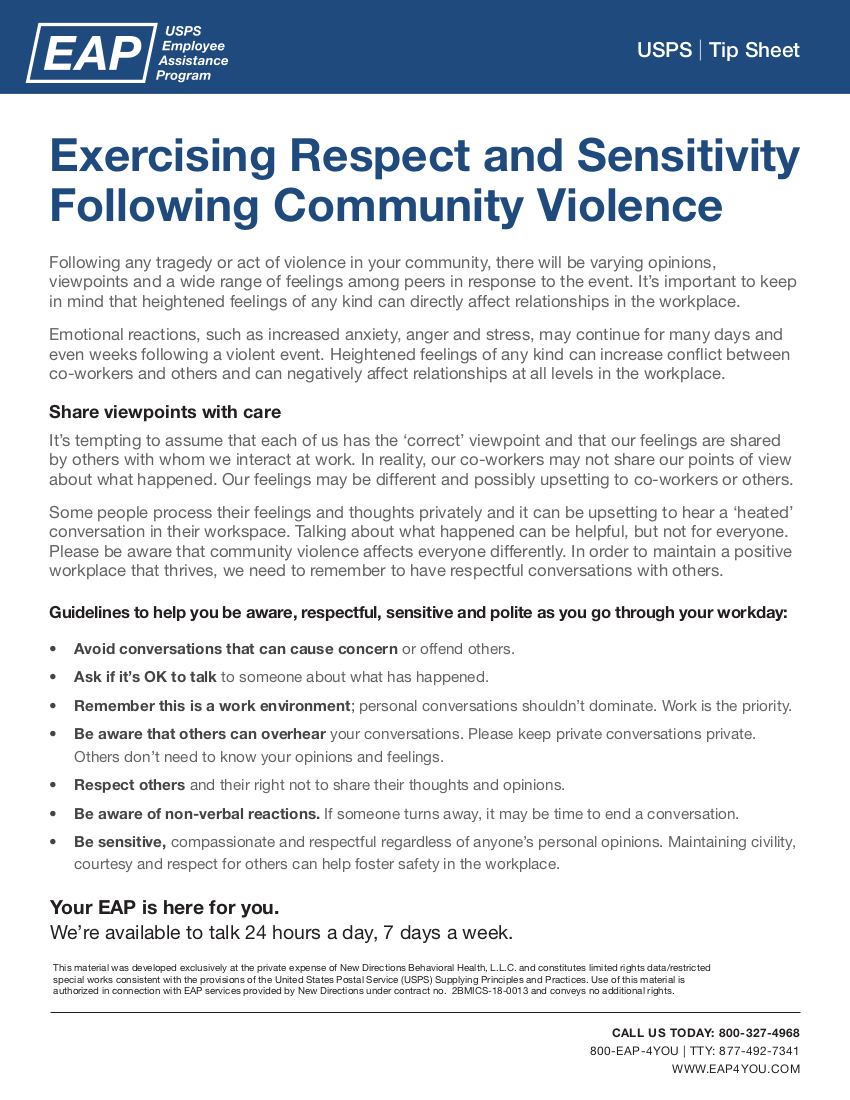 EAP USPS Employee Assistance Program

USPS | Tip Sheet

Exercising Respect and Sensitivity Following Community Violence

Following any tragedy or act of violence in your community, there will be varying opinions, viewpoints and a wide range of feelings among peers in response to the event. It's important to keep in mind that heightened feelings of any kind can directly affect relationships in the workplace.

Emotional reactions, such as increased anxiety, anger and stress, may continue for many days and even weeks following a violent event. Heightened feelings of any kind can increase conflict between co-workers and others and can negatively affect relationships at all levels in the workplace.

Share viewpoints with care

It's tempting to assume that each of us has the 'correct' viewpoint and that our feelings are shared by others with whom we interact at work. In reality, our co-workers may not share our points of view about what happened. Our feelings may be different and possibly upsetting to co-workers or others.

Some people process their feelings and thoughts privately and it can be upsetting to hear a 'heated' conversation in their workspace. Talking about what happened can be helpful, but not for everyone. Please be aware that community violence affects everyone differently. In order to maintain a positive workplace that thrives, we need to remember to have respectful conversations with others.

Guidelines to help you be aware, respectful, sensitive and polite as you go through your workday:

• Avoid conversations that can cause concern or offend others.
• Ask if it's OK to talk to someone about what has happened.
• Remember this is a work environment; personal conversations shouldn't dominate. Work is the priority.
• Be aware that others can overhear your conversations. Please keep private conversations private. Others don't need to know your opinions and feelings.
• Respect others and their right not to share their thoughts and opinions.
• Be aware of non-verbal reactions. If someone turns away, it may be time to end a conversation.
• Be sensitive, compassionate and respectful regardless of anyone's personal opinions. Maintaining civility, courtesy and respect for others can help foster safety in the workplace.

Your EAP is here for you.
We're available to talk 24 hours a day, 7 days a week.

This material was developed exclusively at the private expense of New Directions Behavioral Health, L.L.C. and constitutes limited rights data/restricted special works consistent with the provisions of the United States Postal Service (USPS) Supplying Principles and Practices. Use of this material is authorized in connection with EAP services provided by New Directions under contract no. 2BMICS-18-0013 and conveys no additional rights.

CALL US TODAY: 800-327-4968
800-EAP-4YOU | TTY: 877-492-7341
WWW.EAP4YOU.COM